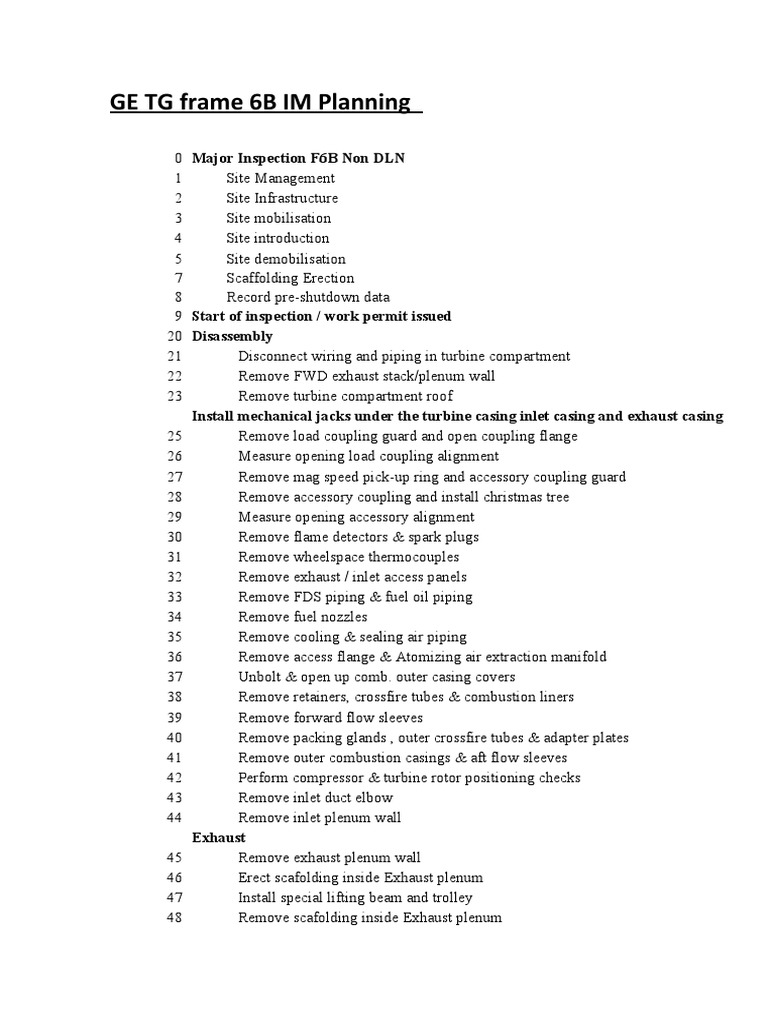 GE TG frame 6B IM Planning

0 Major Inspection F6B Non DLN
1 Site Management
2 Site Infrastructure
3 Site mobilisation
4 Site introduction
5 Site demobilisation
7 Scaffolding Erection
8 Record pre-shutdown data
9 Start of inspection / work permit issued
20 Disassembly
21 Disconnect wiring and piping in turbine compartment
22 Remove FWD exhaust stack/plenum wall
23 Remove turbine compartment roof
Install mechanical jacks under the turbine casing inlet casing and exhaust casing
25 Remove load coupling guard and open coupling flange
26 Measure opening load coupling alignment
27 Remove mag speed pick-up ring and accessory coupling guard
28 Remove accessory coupling and install christmas tree
29 Measure opening accessory alignment
30 Remove flame detectors & spark plugs
31 Remove wheelspace thermocouples
32 Remove exhaust / inlet access panels
33 Remove FDS piping & fuel oil piping
34 Remove fuel nozzles
35 Remove cooling & sealing air piping
36 Remove access flange & Atomizing air extraction manifold
37 Unbolt & open up comb. outer casing covers
38 Remove retainers, crossfire tubes & combustion liners
39 Remove forward flow sleeves
40 Remove packing glands , outer crossfire tubes & adapter plates
41 Remove outer combustion casings & aft flow sleeves
42 Perform compressor & turbine rotor positioning checks
43 Remove inlet duct elbow
44 Remove inlet plenum wall
Exhaust
45 Remove exhaust plenum wall
46 Erect scafolding inside Exhaust plenum
47 Install special lifting beam and trolley
48 Remove scafolding inside Exhaust plenum